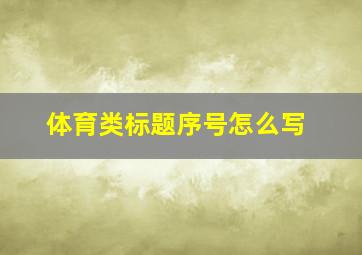 体育类标题序号怎么写